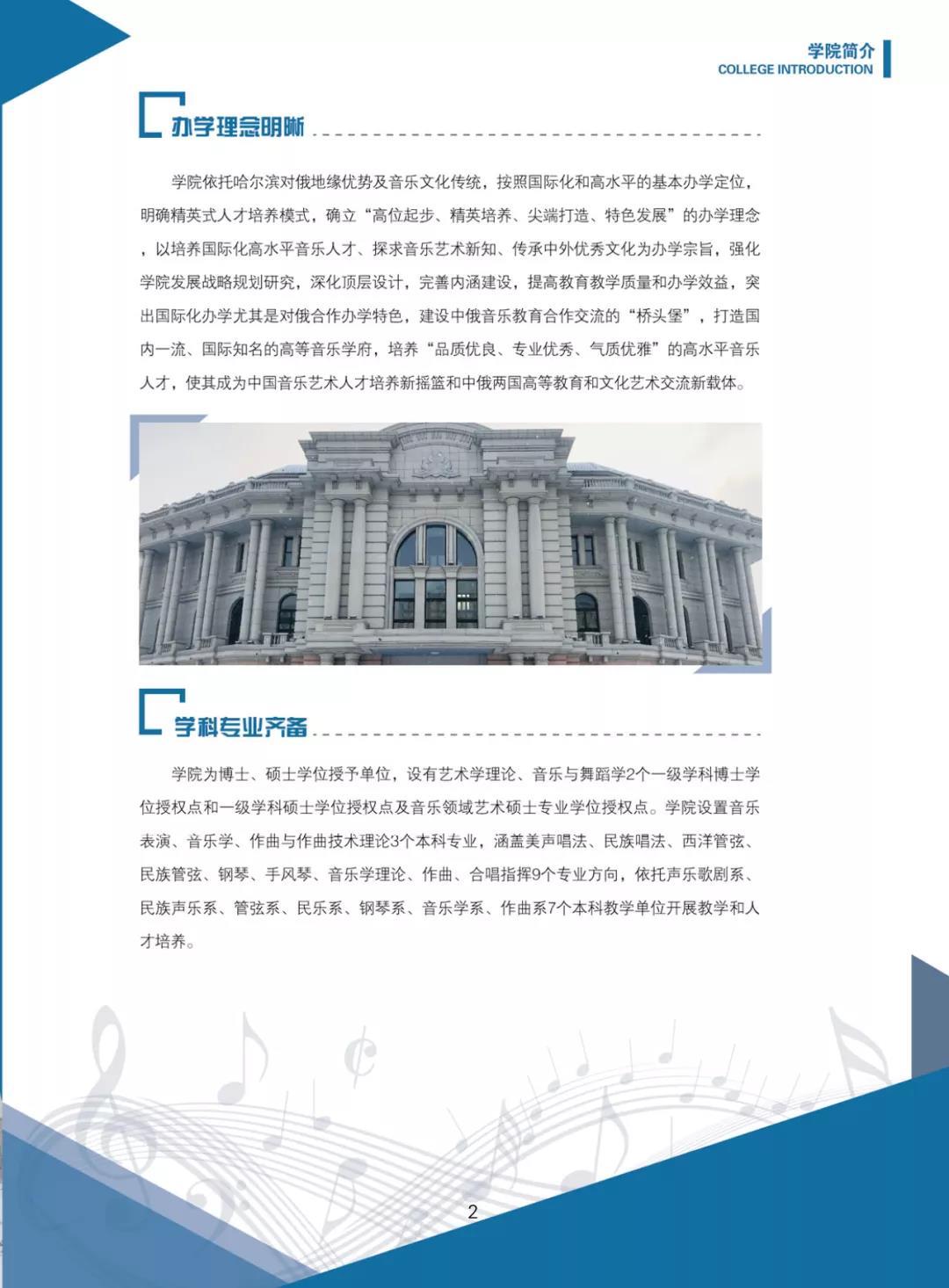 学院简介
COLLEGE INTRODUCTION

办学理念明晰

学院依托哈尔滨对俄地缘优势及音乐文化传统，按照国际化和高水平的基本办学定位，明确精英式人才培养模式，确立“高位起步、精英培养、尖端打造、特色发展”的办学理念，以培养国际化高水平音乐人才、探求音乐艺术新知、传承中外优秀文化为办学宗旨，强化学院发展战略规划研究，深化顶层设计，完善内涵建设，提高教育教学质量和办学效益，突出国际化办学尤其是对俄合作办学特色，建设中俄音乐教育合作交流的“桥头堡”，打造国内一流、国际知名的高等音乐学府，培养“品质优良、专业优秀、气质优雅”的高水平音乐人才，使其成为中国音乐艺术人才培养新摇篮和中俄两国高等教育和文化艺术交流新载体。

学科专业齐备

学院为博士、硕士学位授予单位，设有艺术学理论、音乐与舞蹈学2个一级学科博士学位授权点和一级学科硕士学位授权点及音乐领域艺术硕士专业学位授权点。学院设置音乐表演、音乐学、作曲与作曲技术理论3个本科专业，涵盖美声唱法、民族唱法、西洋管弦、民族管弦、钢琴、手风琴、音乐学理论、作曲、合唱指挥9个专业方向，依托声乐歌剧系、民族声乐系、管弦系、民乐系、钢琴系、音乐学系、作曲系7个本科教学单位开展教学和人才培养。

2